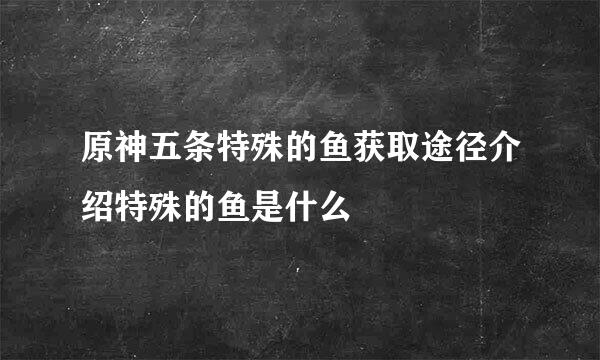 原神五条特殊的鱼获取途径介绍特殊的鱼是什么